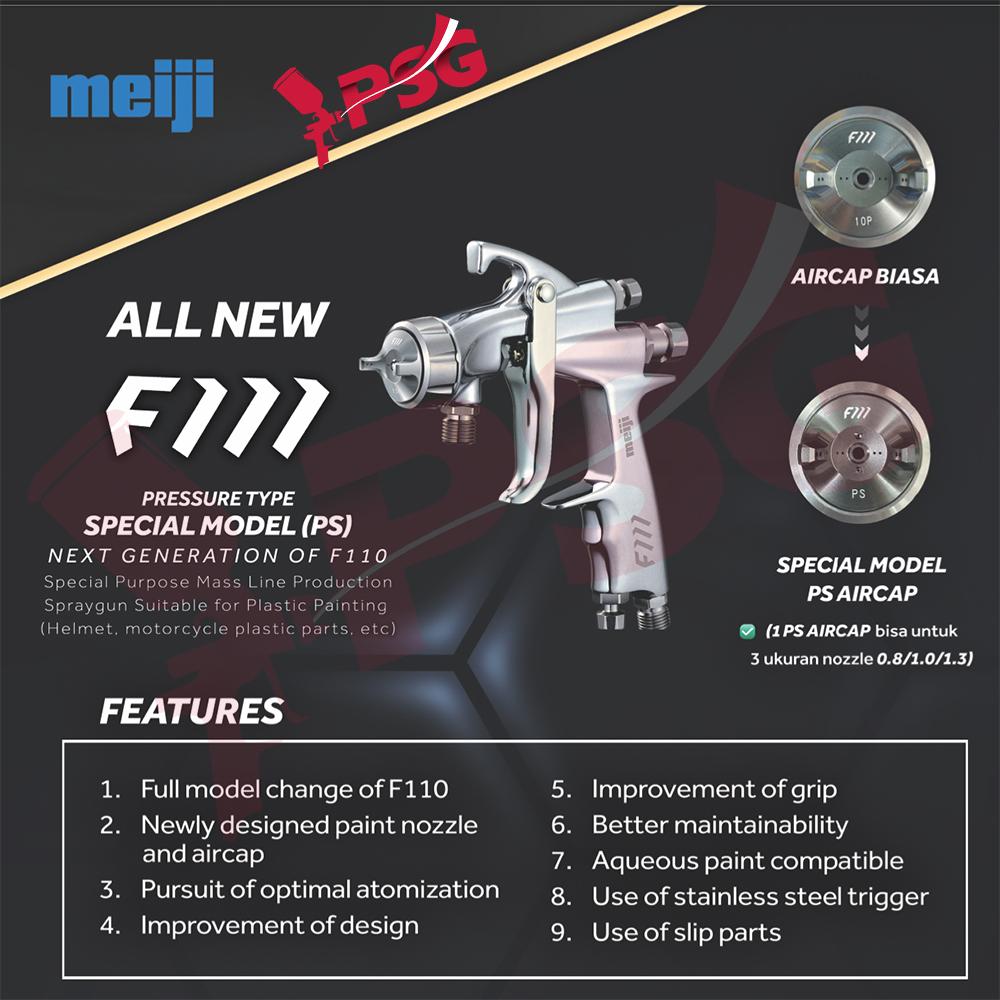 meiji

PSG

ALL NEW

F111

PRESSURE TYPE
SPECIAL MODEL (PS)
NEXT GENERATION OF F110

Special Purpose Mass Line Production Spraygun Suitable for Plastic Painting (Helmet, motorcycle plastic parts, etc)

F111
10P

AIRCAP BIASA

F111
PS

SPECIAL MODEL
PS AIRCAP

☑ (1 PS AIRCAP bisa untuk 3 ukuran nozzle 0.8/1.0/1.3)

FEATURES

1. Full model change of F110
2. Newly designed paint nozzle and aircap
3. Pursuit of optimal atomization
4. Improvement of design

5. Improvement of grip
6. Better maintainability
7. Aqueous paint compatible
8. Use of stainless steel trigger
9. Use of slip parts

PSG